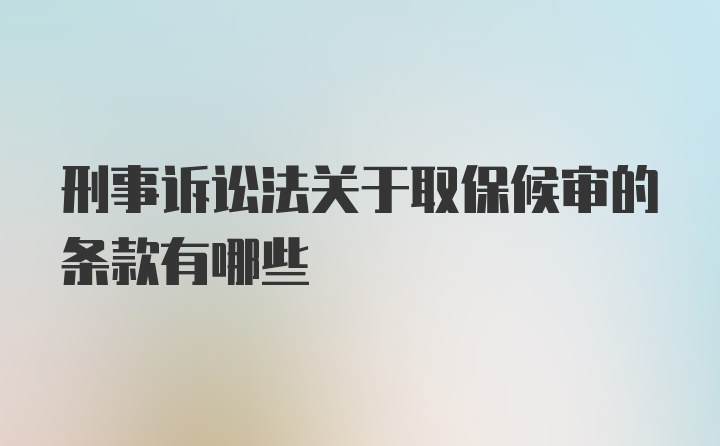 刑事诉讼法关于取保候审的条款有哪些